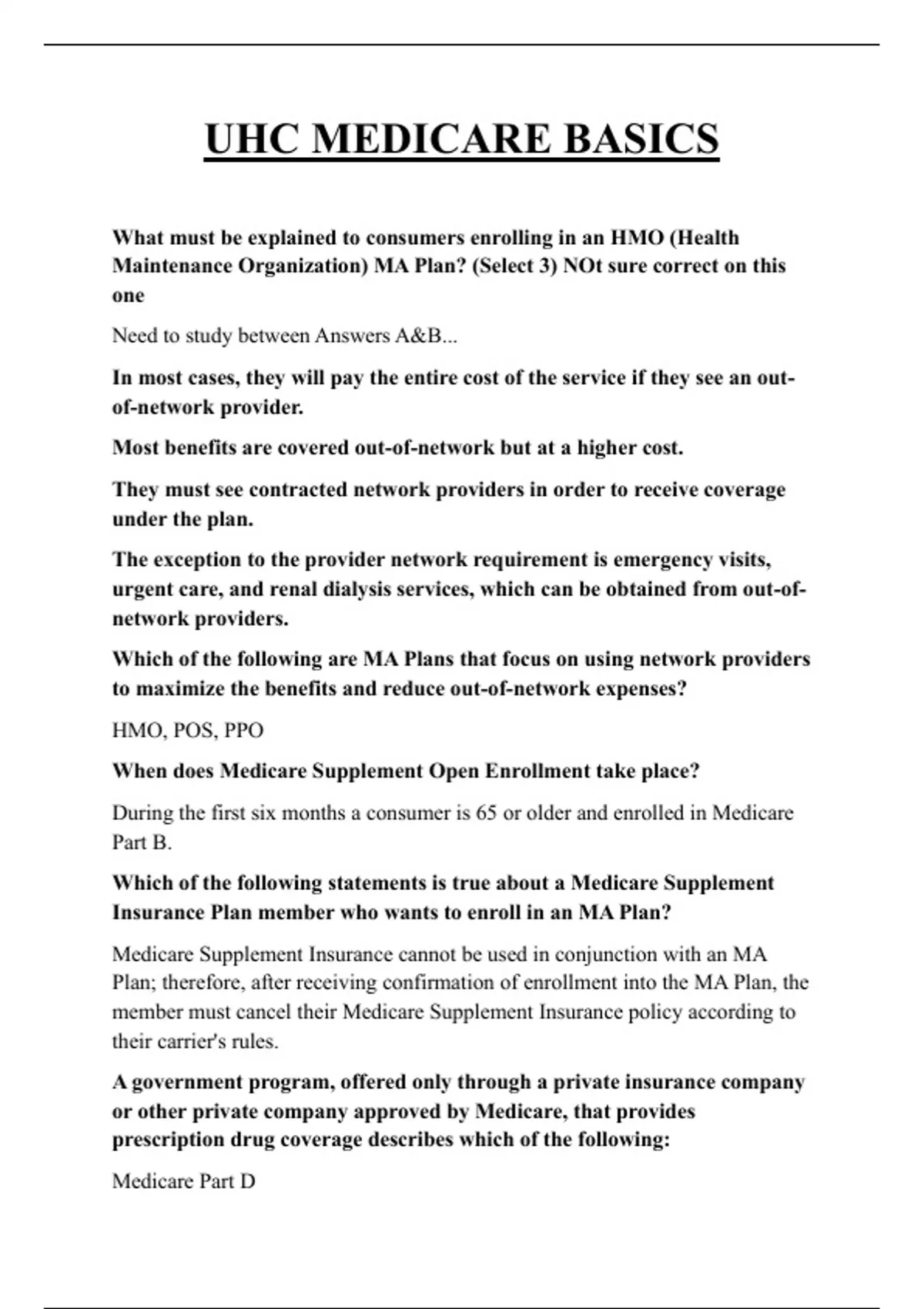 UHC MEDICARE BASICS

What must be explained to consumers enrolling in an HMO (Health Maintenance Organization) MA Plan? (Select 3) NOt sure correct on this one

Need to study between Answers A&B...

In most cases, they will pay the entire cost of the service if they see an out-of-network provider.

Most benefits are covered out-of-network but at a higher cost.

They must see contracted network providers in order to receive coverage under the plan.

The exception to the provider network requirement is emergency visits, urgent care, and renal dialysis services, which can be obtained from out-of-network providers.

Which of the following are MA Plans that focus on using network providers to maximize the benefits and reduce out-of-network expenses?

HMO, POS, PPO

When does Medicare Supplement Open Enrollment take place?

During the first six months a consumer is 65 or older and enrolled in Medicare Part B.

Which of the following statements is true about a Medicare Supplement Insurance Plan member who wants to enroll in an MA Plan?

Medicare Supplement Insurance cannot be used in conjunction with an MA Plan; therefore, after receiving confirmation of enrollment into the MA Plan, the member must cancel their Medicare Supplement Insurance policy according to their carrier's rules.

A government program, offered only through a private insurance company or other private company approved by Medicare, that provides prescription drug coverage describes which of the following:

Medicare Part D